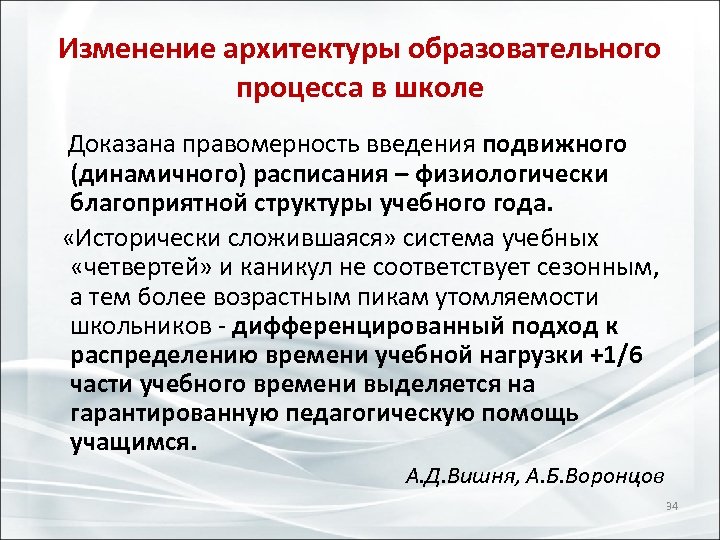 Изменение архитектуры образовательного процесса в школе

Доказана правомерность введения подвижного (динамичного) расписания – физиологически благоприятной структуры учебного года.

«Исторически сложившаяся» система учебных «четвертей» и каникул не соответствует сезонным, а тем более возрастным пикам утомляемости школьников - дифференцированный подход к распределению времени учебной нагрузки +1/6 части учебного времени выделяется на гарантированную педагогическую помощь учащимся.

А.Д.Вишня, А.Б.Воронцов

34